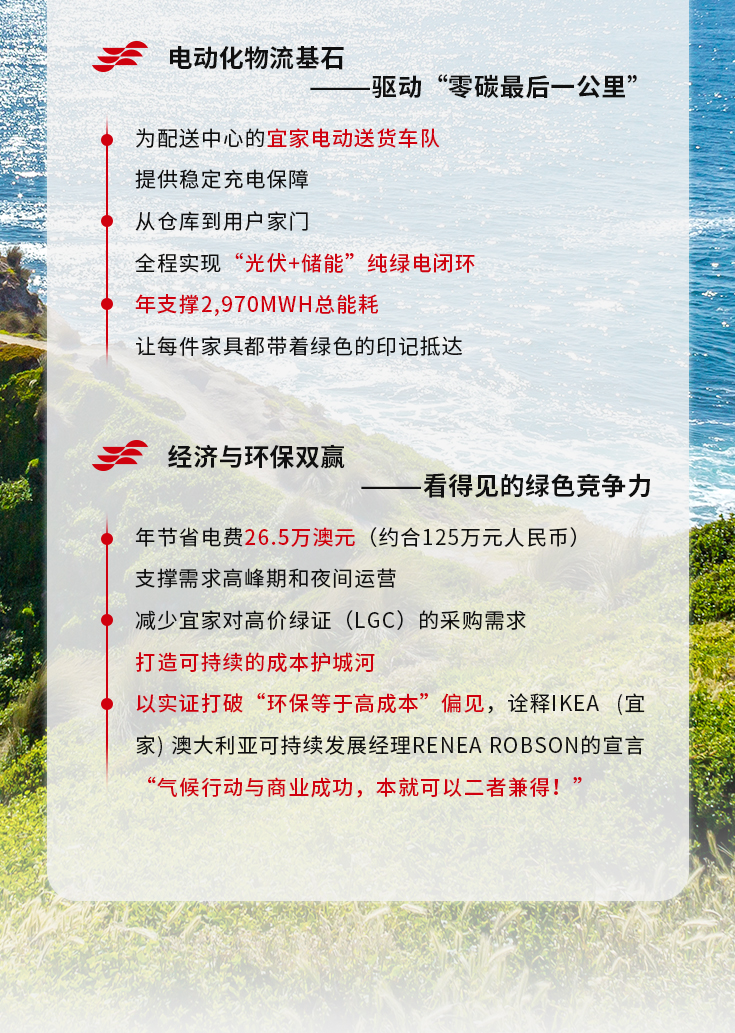 电动化物流基石
——驱动“零碳最后一公里”

为配送中心的宜家电动送货车队
提供稳定充电保障
从仓库到用户家门
全程实现“光伏+储能”纯绿电闭环
年支撑2,970MWH总能耗
让每件家具都带着绿色的印记抵达

经济与环保双赢
——看得见的绿色竞争力

年节省电费26.5万澳元（约合125万元人民币）
支撑需求高峰期和夜间运营
减少宜家对高价绿证（LGC）的采购需求
打造可持续的成本护城河
以实证打破“环保等于高成本”偏见，诠释IKEA（宜家）澳大利亚可持续发展经理RENEA ROBSON的宣言
“气候行动与商业成功，本就可以二者兼得！”